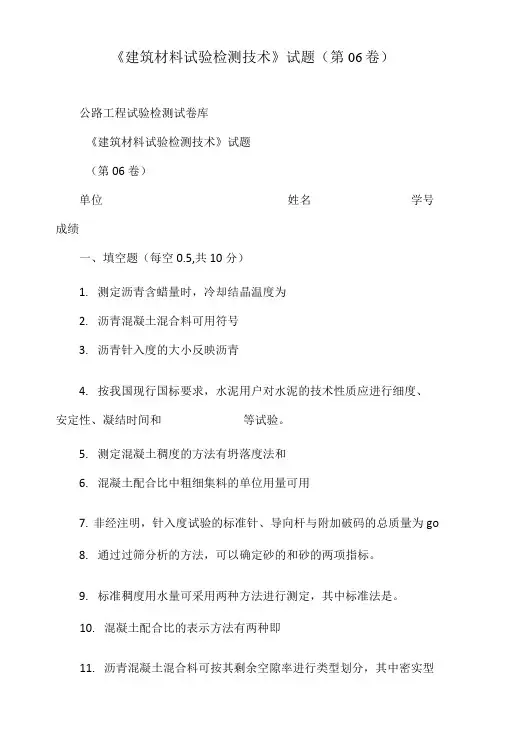 《建筑材料试验检测技术》试题（第 06 卷）

公路工程试验检测试卷库

《建筑材料试验检测技术》试题

（第 06 卷）

单位　　　　　　　　　　　　　　姓名　　　　　　　　学号

成绩

一、填空题（每空 0.5,共 10 分）

1. 测定沥青含蜡量时，冷却结晶温度为

2. 沥青混凝土混合料可用符号

3. 沥青针入度的大小反映沥青

4. 按我国现行国标要求，水泥用户对水泥的技术性质应进行细度、安定性、凝结时间和　　　　　等试验。

5. 测定混凝土稠度的方法有坍落度法和

6. 混凝土配合比中粗细集料的单位用量可用

7. 非经注明，针入度试验的标准针、导向杆与附加破码的总质量为 go

8. 通过过筛分析的方法，可以确定砂的和砂的两项指标。

9. 标准稠度用水量可采用两种方法进行测定，其中标准法是。

10. 混凝土配合比的表示方法有两种即

11. 沥青混凝土混合料可按其剩余空隙率进行类型划分，其中密实型